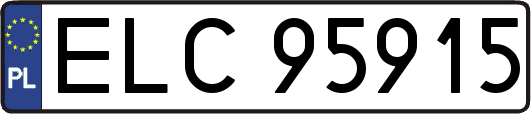 PL
ELC 95915